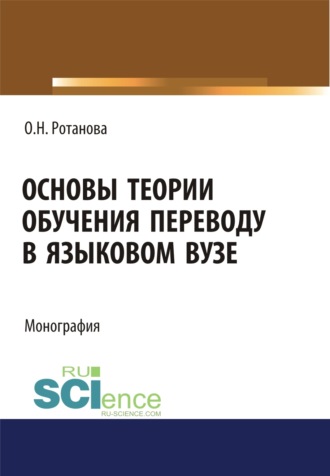 О.Н. Ротанова

ОСНОВЫ ТЕОРИИ ОБУЧЕНИЯ ПЕРЕВОДУ В ЯЗЫКОВОМ ВУЗЕ

Монография

RU
SCIence
RU-SCIENCE.COM